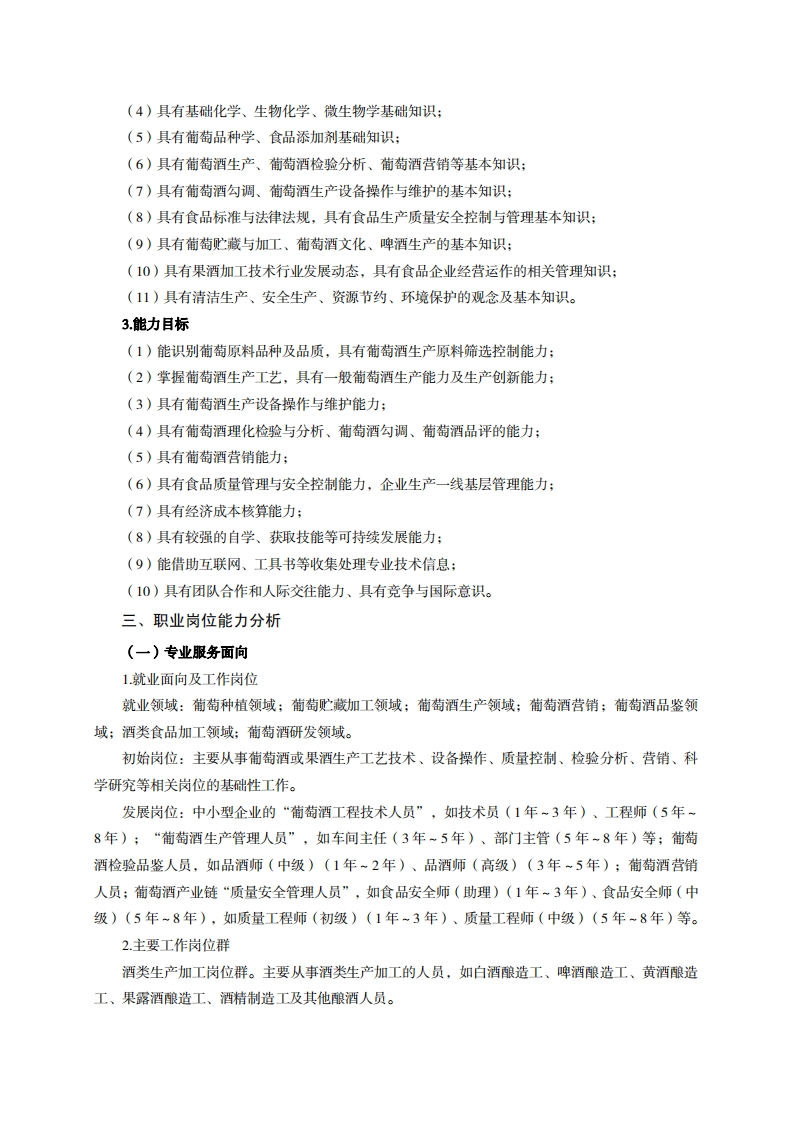 （4）具有基础化学、生物化学、微生物学基础知识；
（5）具有葡萄品种学、食品添加剂基础知识；
（6）具有葡萄酒生产、葡萄酒检验分析、葡萄酒营销等基本知识；
（7）具有葡萄酒勾调、葡萄酒生产设备操作与维护的基本知识；
（8）具有食品标准与法律法规，具有食品生产质量安全控制与管理基本知识；
（9）具有葡萄贮藏与加工、葡萄酒文化、啤酒生产的基本知识；
（10）具有果酒加工技术行业发展动态，具有食品企业经营运作的相关管理知识；
（11）具有清洁生产、安全生产、资源节约、环境保护的观念及基本知识。

3.能力目标

（1）能识别葡萄原料品种及品质，具有葡萄酒生产原料筛选控制能力；
（2）掌握葡萄酒生产工艺，具有一般葡萄酒生产能力及生产创新能力；
（3）具有葡萄酒生产设备操作与维护能力；
（4）具有葡萄酒理化检验与分析、葡萄酒勾调、葡萄酒品评的能力；
（5）具有葡萄酒营销能力；
（6）具有食品质量管理与安全控制能力，企业生产一线基层管理能力；
（7）具有经济成本核算能力；
（8）具有较强的自学、获取技能等可持续发展能力；
（9）能借助互联网、工具书等收集处理专业技术信息；
（10）具有团队合作和人际交往能力、具有竞争与国际意识。

三、职业岗位能力分析

（一）专业服务面向

1.就业面向及工作岗位

就业领域：葡萄种植领域；葡萄贮藏加工领域；葡萄酒生产领域；葡萄酒营销；葡萄酒品鉴领域；酒类食品加工领域；葡萄酒研发领域。

初始岗位：主要从事葡萄酒或果酒生产工艺技术、设备操作、质量控制、检验分析、营销、科学研究等相关岗位的基础性工作。

发展岗位：中小型企业的“葡萄酒工程技术人员”，如技术员（1年～3年）、工程师（5年～8年）；“葡萄酒生产管理人员”，如车间主任（3年～5年）、部门主管（5年～8年）等；葡萄酒检验品鉴人员，如品酒师（中级）（1年～2年）、品酒师（高级）（3年～5年）；葡萄酒营销人员；葡萄酒产业链“质量安全管理人员”，如食品安全师（助理）（1年～3年）、食品安全师（中级）（5年～8年），如质量工程师（初级）（1年～3年）、质量工程师（中级）（5年～8年）等。

2.主要工作岗位群

酒类生产加工岗位群。主要从事酒类生产加工的人员，如白酒酿造工、啤酒酿造工、黄酒酿造工、果露酒酿造工、酒精制造工及其他酿酒人员。